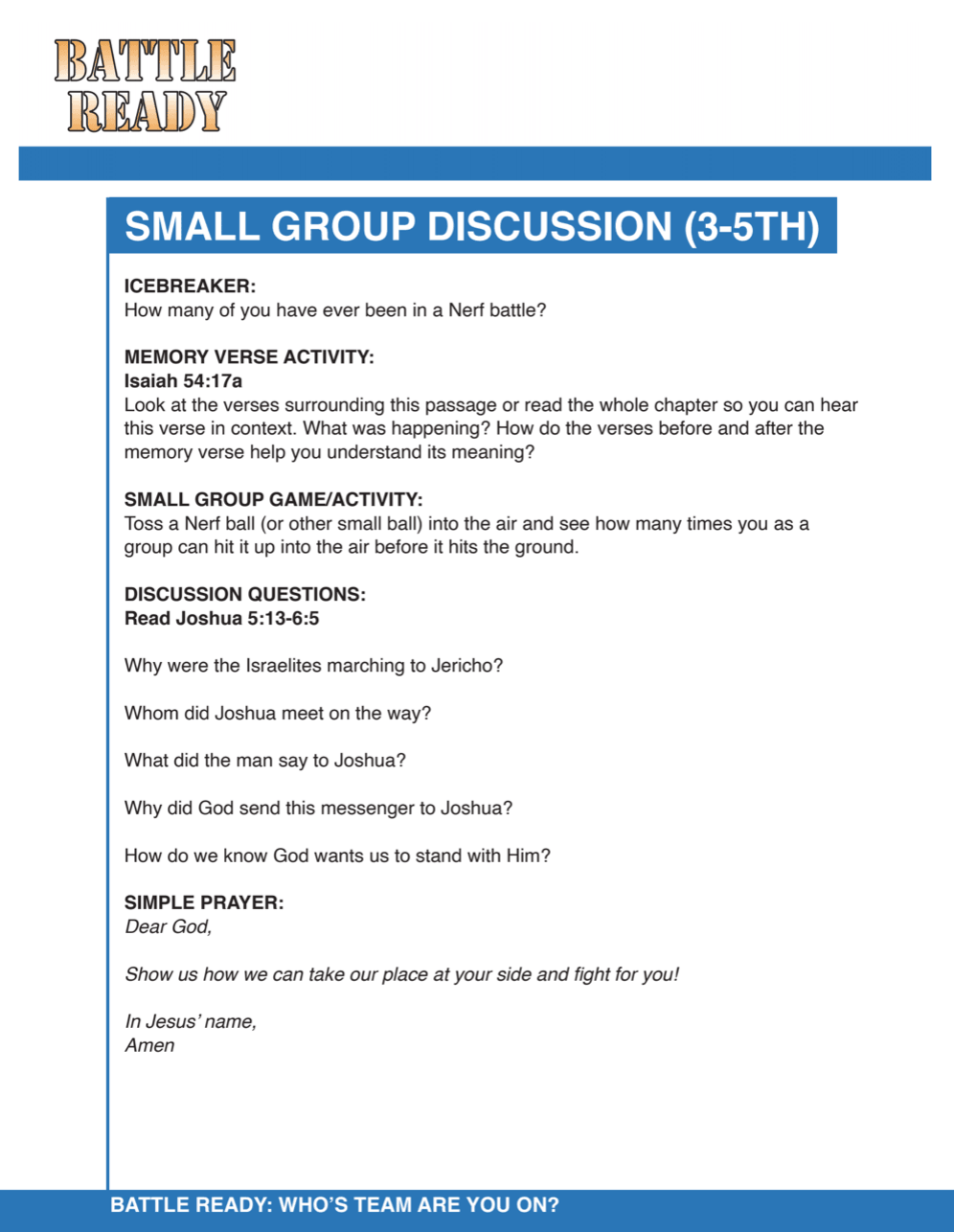 BATTLE READY

SMALL GROUP DISCUSSION (3-5TH)

ICEBREAKER:
How many of you have ever been in a Nerf battle?

MEMORY VERSE ACTIVITY:
Isaiah 54:17a
Look at the verses surrounding this passage or read the whole chapter so you can hear this verse in context. What was happening? How do the verses before and after the memory verse help you understand its meaning?

SMALL GROUP GAME/ACTIVITY:
Toss a Nerf ball (or other small ball) into the air and see how many times you as a group can hit it up into the air before it hits the ground.

DISCUSSION QUESTIONS:
Read Joshua 5:13-6:5

Why were the Israelites marching to Jericho?

Whom did Joshua meet on the way?

What did the man say to Joshua?

Why did God send this messenger to Joshua?

How do we know God wants us to stand with Him?

SIMPLE PRAYER:
Dear God,

Show us how we can take our place at your side and fight for you!

In Jesus' name,
Amen

BATTLE READY: WHO'S TEAM ARE YOU ON?